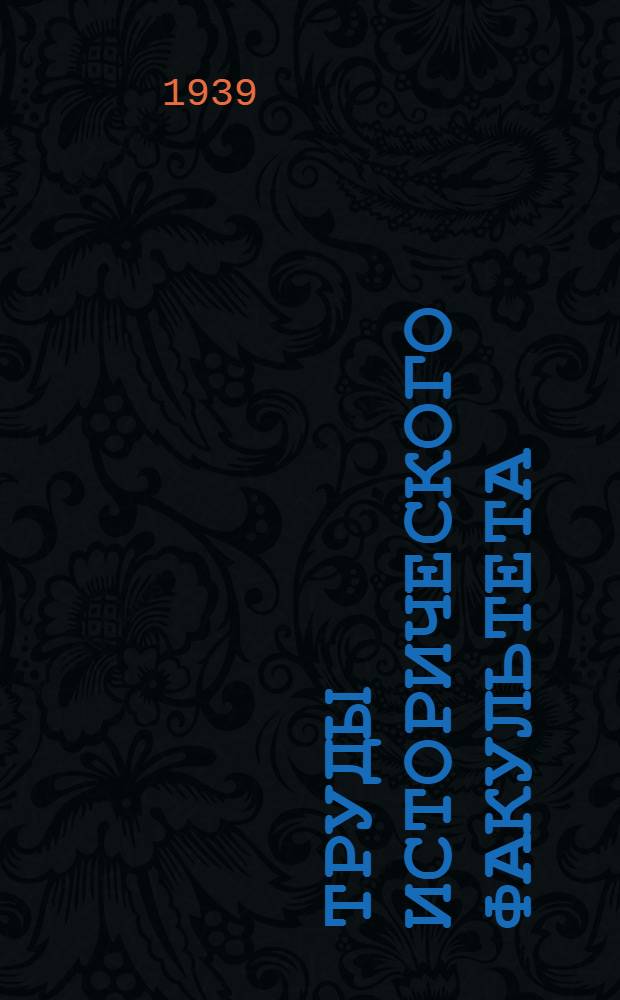 1939

ТРУДЫ ИСТОРИЧЕСКОГО ФАКУЛЬТЕТА